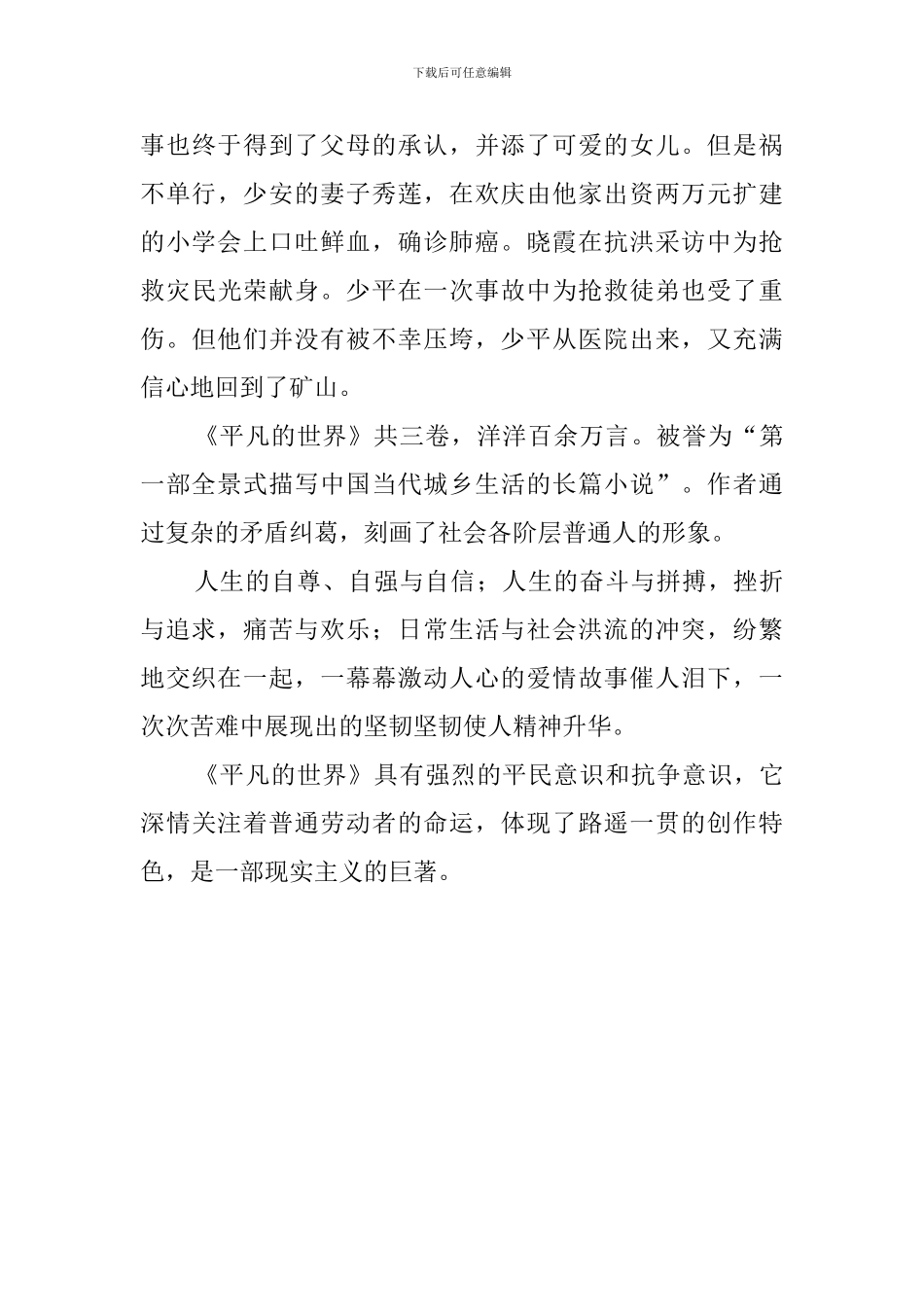 下载后可任意编辑

事也终于得到了父母的承认，并添了可爱的女儿。但是祸不单行，少安的妻子秀莲，在欢庆由他家出资两万元扩建的小学会上口吐鲜血，确诊肺癌。晓霞在抗洪采访中为抢救灾民光荣献身。少平在一次事故中为抢救徒弟也受了重伤。但他们并没有被不幸压垮，少平从医院出来，又充满信心地回到了矿山。

《平凡的世界》共三卷，洋洋百余万言。被誉为“第一部全景式描写中国当代城乡生活的长篇小说”。作者通过复杂的矛盾纠葛，刻画了社会各阶层普通人的形象。

人生的自尊、自强与自信；人生的奋斗与拼搏，挫折与追求，痛苦与欢乐；日常生活与社会洪流的冲突，纷繁地交织在一起，一幕幕激动人心的爱情故事催人泪下，一次次苦难中展现出的坚韧坚韧使人精神升华。

《平凡的世界》具有强烈的平民意识和抗争意识，它深情关注着普通劳动者的命运，体现了路遥一贯的创作特色，是一部现实主义的巨著。